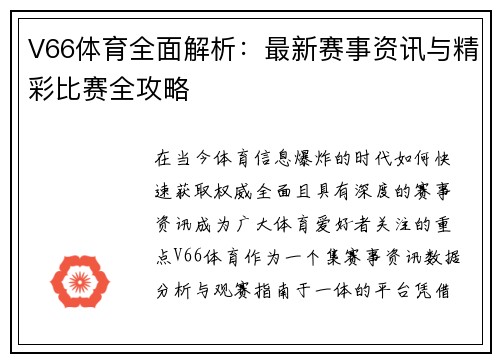 V66体育全面解析：最新赛事资讯与精彩比赛全攻略

在当今体育信息爆炸的时代如何快速获取权威全面且具有深度的赛事资讯成为广大体育爱好者关注的重点V66体育作为一个集赛事资讯数据分析与观赛指南于一体的平台凭借